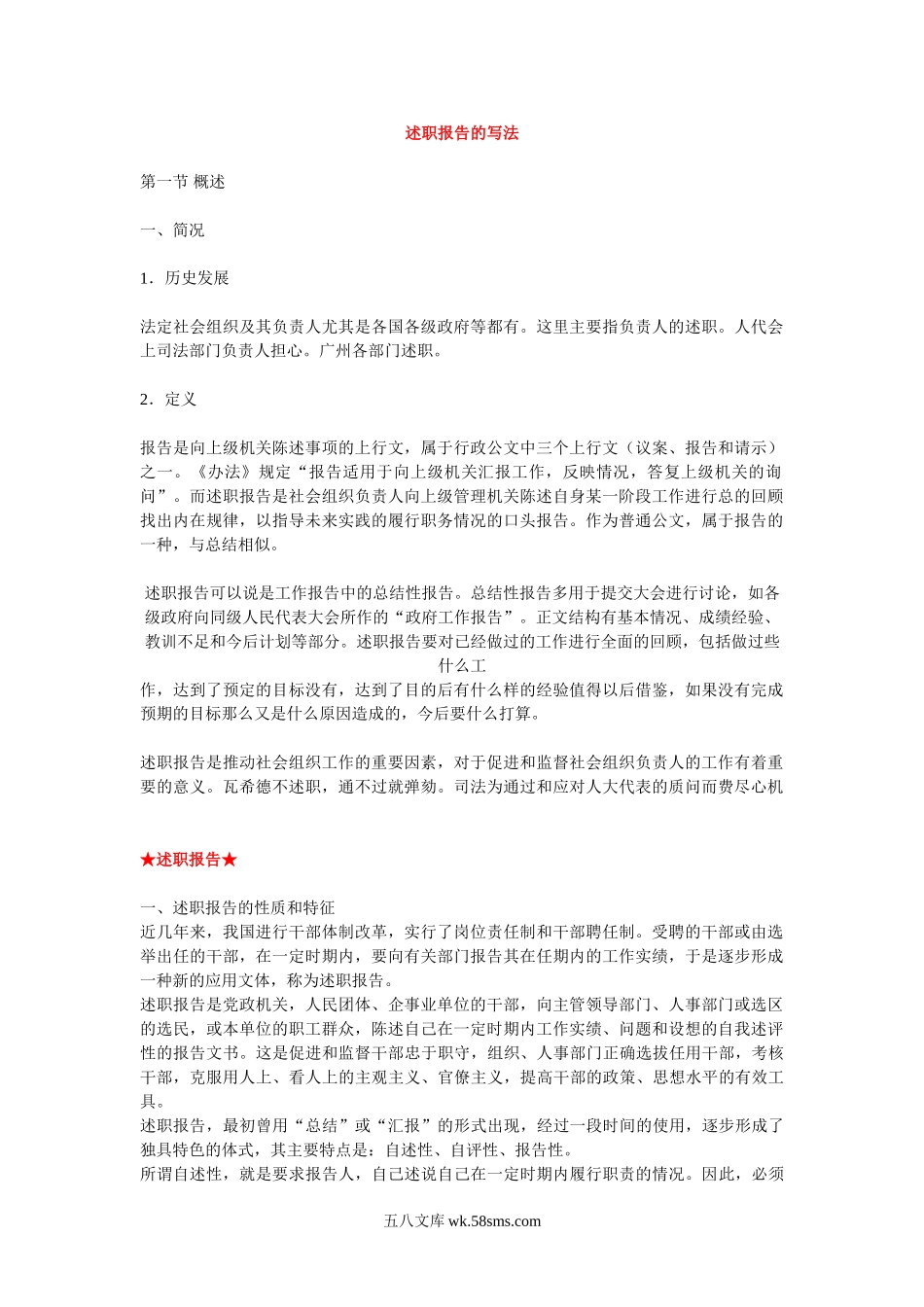 述职报告的写法

第一节 概述

一、简况

1．历史发展

法定社会组织及其负责人尤其是各国各级政府等都有。这里主要指负责人的述职。人代会上司法部门负责人担心。广州各部门述职。

2．定义

报告是向上级机关陈述事项的上行文，属于行政公文中三个上行文（议案、报告和请示）之一。《办法》规定“报告适用于向上级机关汇报工作，反映情况，答复上级机关的询问”。而述职报告是社会组织负责人向上级管理机关陈述自身某一阶段工作进行总的回顾找出内在规律，以指导未来实践的履行职务情况的口头报告。作为普通公文，属于报告的一种，与总结相似。

述职报告可以说是工作报告中的总结性报告。总结性报告多用于提交大会进行讨论，如各级政府向同级人民代表大会所作的“政府工作报告”。正文结构有基本情况、成绩经验、教训不足和今后计划等部分。述职报告要对已经做过的工作进行全面的回顾，包括做过些什么工作，达到了预定的目标没有，达到了目的后有什么样的经验值得以后借鉴，如果没有完成预期的目标那么又是什么原因造成的，今后要什么打算。

述职报告是推动社会组织工作的重要因素，对于促进和监督社会组织负责人的工作有着重要的意义。瓦希德不述职，通不过就弹劾。司法为通过和应对人大代表的质问而费尽心机

★述职报告★

一、述职报告的性质和特征
近几年来，我国进行干部体制改革，实行了岗位责任制和干部聘任制。受聘的干部或由选举出任的干部，在一定时期内，要向有关部门报告其在任期内的工作实绩，于是逐步形成一种新的应用文体，称为述职报告。
述职报告是党政机关，人民团体、企事业单位的干部，向主管领导部门、人事部门或选区的选民，或本单位的职工群众，陈述自己在一定时期内工作实绩、问题和设想的自我述评性的报告文书。这是促进和监督干部忠于职守，组织、人事部门正确选拔任用干部，考核干部，克服用人上、看人上的主观主义、官僚主义，提高干部的政策、思想水平的有效工具。
述职报告，最初曾用“总结”或“汇报”的形式出现，经过一段时间的使用，逐步形成了独具特色的体式，其主要特点是：自述性、自评性、报告性。
所谓自述性，就是要求报告人，自己述说自己在一定时期内履行职责的情况。因此，必须

五八文库 wk.58sms.com